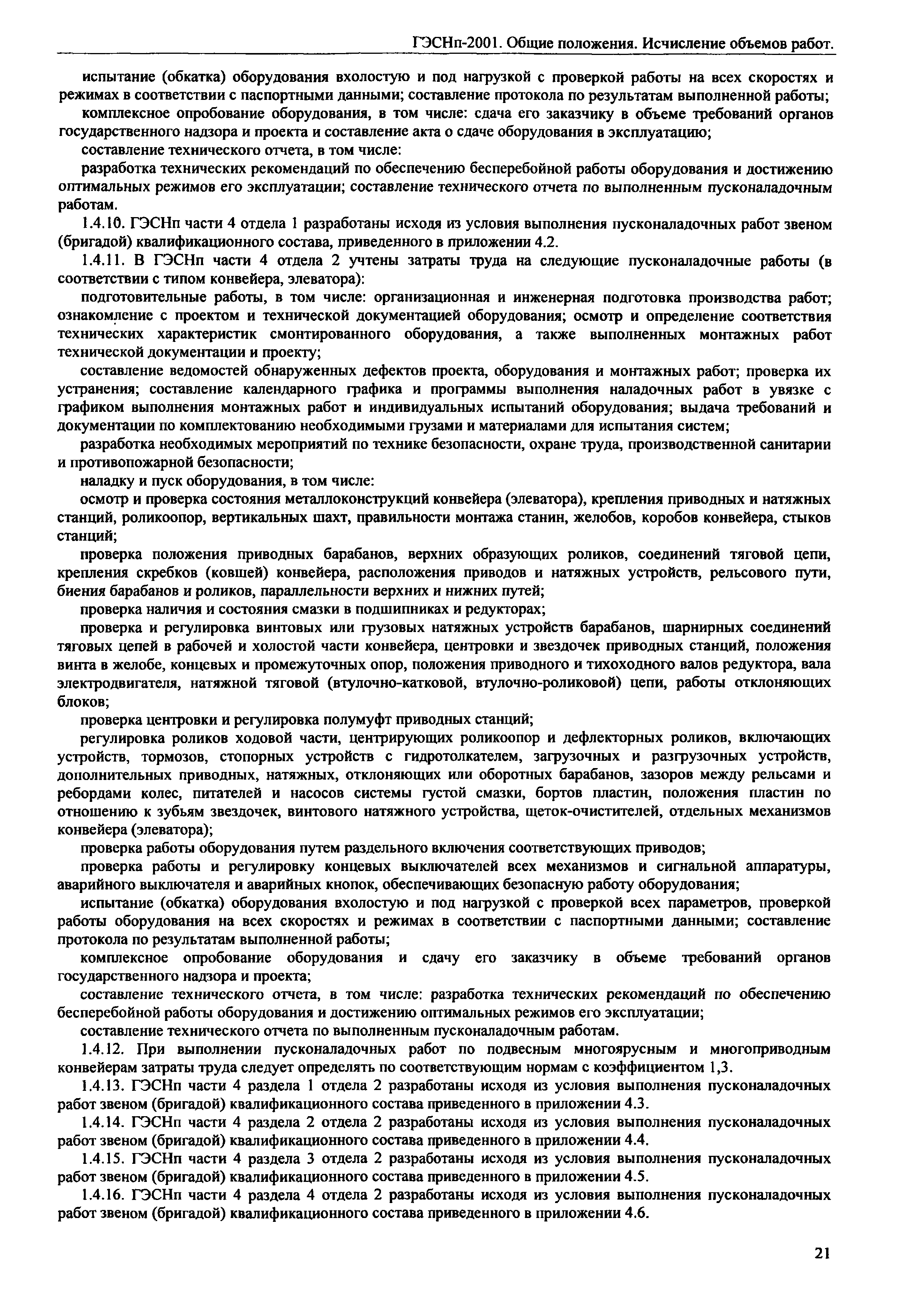 ГЭСНп-2001. Общие положения. Исчисление объемов работ.

испытание (обкатка) оборудования вхолостую и под нагрузкой с проверкой работы на всех скоростях и режимах в соответствии с паспортными данными; составление протокола по результатам выполненной работы;

комплексное опробование оборудования, в том числе: сдача его заказчику в объеме требований органов государственного надзора и проекта и составление акта о сдаче оборудования в эксплуатацию;

составление технического отчета, в том числе:

разработка технических рекомендаций по обеспечению бесперебойной работы оборудования и достижению оптимальных режимов его эксплуатации; составление технического отчета по выполненным пусконаладочным работам.

1.4.10. ГЭСНп части 4 отдела 1 разработаны исходя из условия выполнения пусконаладочных работ звеном (бригадой) квалификационного состава, приведенного в приложении 4.2.

1.4.11. В ГЭСНп части 4 отдела 2 учтены затраты труда на следующие пусконаладочные работы (в соответствии с типом конвейера, элеватора):

подготовительные работы, в том числе: организационная и инженерная подготовка производства работ; ознакомление с проектом и технической документацией оборудования; осмотр и определение соответствия технических характеристик смонтированного оборудования, а также выполненных монтажных работ технической документации и проекту;

составление ведомостей обнаруженных дефектов проекта, оборудования и монтажных работ; проверка их устранения; составление календарного графика и программы выполнения наладочных работ в увязке с графиком выполнения монтажных работ и индивидуальных испытаний оборудования; выдача требований и документации по комплектованию необходимыми грузами и материалами для испытания систем;

разработка необходимых мероприятий по технике безопасности, охране труда, производственной санитарии и противопожарной безопасности;

наладку и пуск оборудования, в том числе:

осмотр и проверка состояния металлоконструкций конвейера (элеватора), крепления приводных и натяжных станций, роликоопор, вертикальных шахт, правильности монтажа станин, желобов, коробов конвейера, стыков станций;

проверка положения приводных барабанов, верхних образующих роликов, соединений тяговой цепи, крепления скребков (ковшей) конвейера, расположения приводов и натяжных устройств, рельсового пути, биения барабанов и роликов, параллельности верхних и нижних путей;

проверка наличия и состояния смазки в подшипниках и редукторах;

проверка и регулировка винтовых или грузовых натяжных устройств барабанов, шарнирных соединений тяговых цепей в рабочей и холостой части конвейера, центровки и звездочек приводных станций, положения винта в желобе, концевых и промежуточных опор, положения приводного и тихоходного валов редуктора, вала электродвигателя, натяжной тяговой (втулочно-катковой, втулочно-роликовой) цепи, работы отклоняющих блоков;

проверка центровки и регулировка полумуфт приводных станций;

регулировка роликов ходовой части, центрирующих роликоопор и дефлекторных роликов, включающих устройств, тормозов, стопорных устройств с гидротолкателем, загрузочных и разгрузочных устройств, дополнительных приводных, натяжных, отклоняющих или оборотных барабанов, зазоров между рельсами и ребордами колес, питателей и насосов системы густой смазки, бортов пластин, положения пластин по отношению к зубьям звездочек, винтового натяжного устройства, щеток-очистителей, отдельных механизмов конвейера (элеватора);

проверка работы оборудования путем раздельного включения соответствующих приводов;

проверка работы и регулировку концевых выключателей всех механизмов и сигнальной аппаратуры, аварийного выключателя и аварийных кнопок, обеспечивающих безопасную работу оборудования;

испытание (обкатка) оборудования вхолостую и под нагрузкой с проверкой всех параметров, проверкой работы оборудования на всех скоростях и режимах в соответствии с паспортными данными; составление протокола по результатам выполненной работы;

комплексное опробование оборудования и сдачу его заказчику в объеме требований органов государственного надзора и проекта;

составление технического отчета, в том числе: разработка технических рекомендаций по обеспечению бесперебойной работы оборудования и достижению оптимальных режимов его эксплуатации;

составление технического отчета по выполненным пусконаладочным работам.

1.4.12. При выполнении пусконаладочных работ по подвесным многоярусным и многоприводным конвейерам затраты труда следует определять по соответствующим нормам с коэффициентом 1,3.

1.4.13. ГЭСНп части 4 раздела 1 отдела 2 разработаны исходя из условия выполнения пусконаладочных работ звеном (бригадой) квалификационного состава приведенного в приложении 4.3.

1.4.14. ГЭСНп части 4 раздела 2 отдела 2 разработаны исходя из условия выполнения пусконаладочных работ звеном (бригадой) квалификационного состава приведенного в приложении 4.4.

1.4.15. ГЭСНп части 4 раздела 3 отдела 2 разработаны исходя из условия выполнения пусконаладочных работ звеном (бригадой) квалификационного состава приведенного в приложении 4.5.

1.4.16. ГЭСНп части 4 раздела 4 отдела 2 разработаны исходя из условия выполнения пусконаладочных работ звеном (бригадой) квалификационного состава приведенного в приложении 4.6.

21